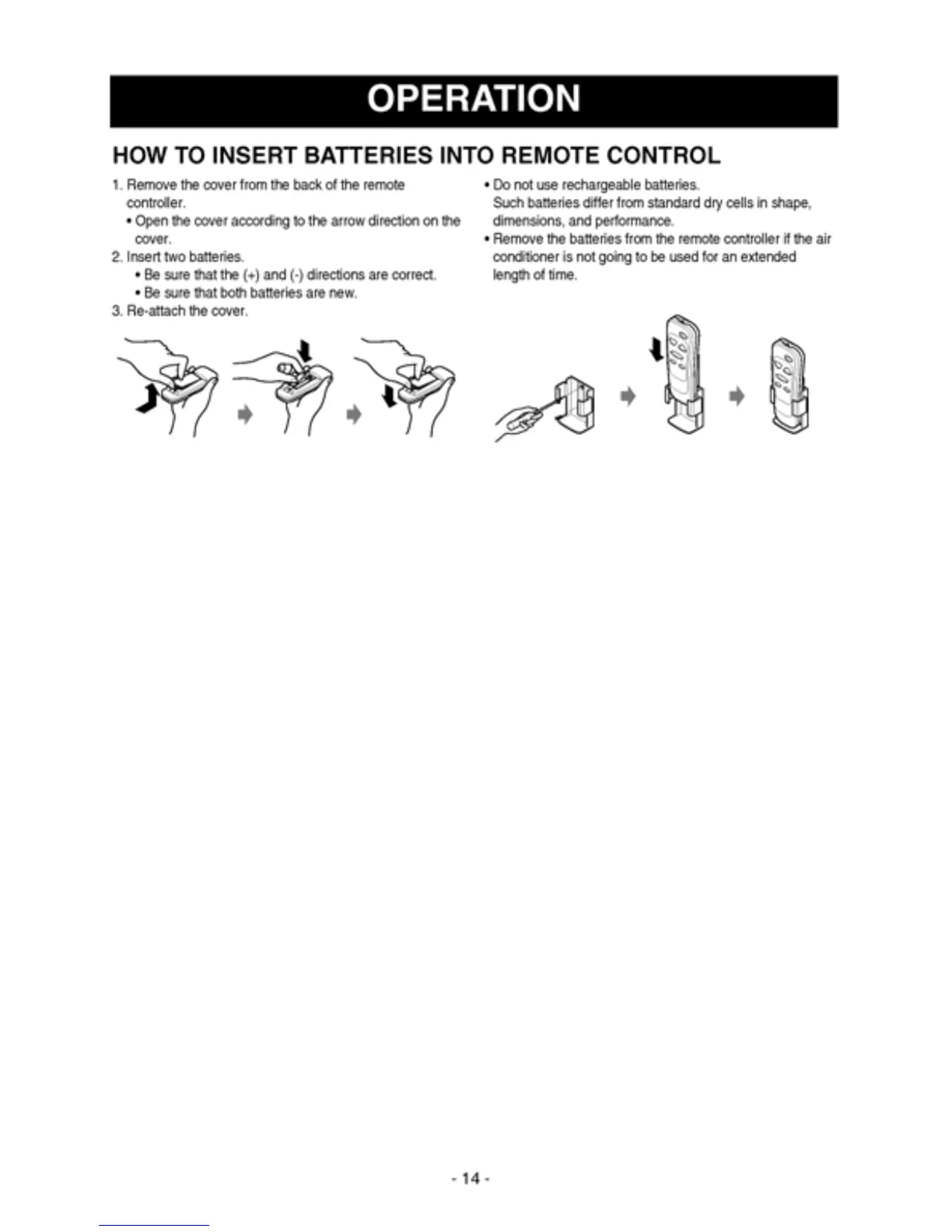 OPERATION

HOW TO INSERT BATTERIES INTO REMOTE CONTROL

1. Remove the cover from the back of the remote controller.
• Open the cover according to the arrow direction on the cover.
2. Insert two batteries.
• Be sure that the (+) and (-) directions are correct.
• Be sure that both batteries are new.
3. Re-attach the cover.

• Do not use rechargeable batteries. Such batteries differ from standard dry cells in shape, dimensions, and performance.
• Remove the batteries from the remote controller if the air conditioner is not going to be used for an extended length of time.

- 14 -